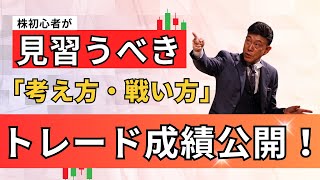 株初心者が

見習うべき

「考え方・戦い方」

トレード成績公開！